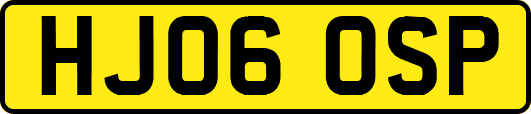 HJ06 OSP